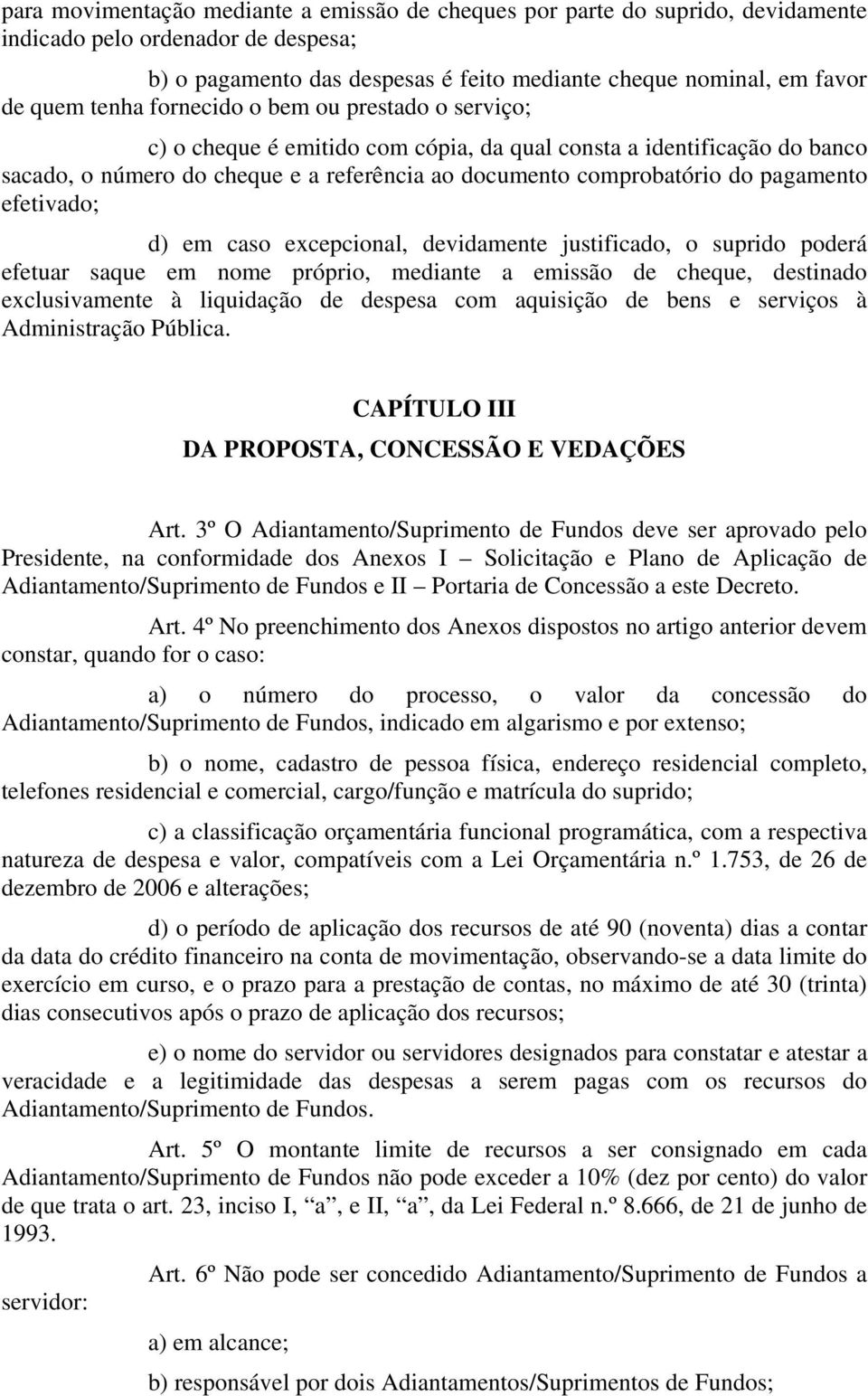 para movimentação mediante a emissão de cheques por parte do suprido, devidamente indicado pelo ordenador de despesa;

b) o pagamento das despesas é feito mediante cheque nominal, em favor de quem tenha fornecido o bem ou prestado o serviço;

c) o cheque é emitido com cópia, da qual consta a identificação do banco sacado, o número do cheque e a referência ao documento comprobatório do pagamento efetivado;

d) em caso excepcional, devidamente justificado, o suprido poderá efetuar saque em nome próprio, mediante a emissão de cheque, destinado exclusivamente à liquidação de despesa com aquisição de bens e serviços à Administração Pública.

CAPÍTULO III
DA PROPOSTA, CONCESSÃO E VEDAÇÕES

Art. 3º O Adiantamento/Suprimento de Fundos deve ser aprovado pelo Presidente, na conformidade dos Anexos I – Solicitação e Plano de Aplicação de Adiantamento/Suprimento de Fundos e II – Portaria de Concessão a este Decreto.

Art. 4º No preenchimento dos Anexos dispostos no artigo anterior devem constar, quando for o caso:

a) o número do processo, o valor da concessão do Adiantamento/Suprimento de Fundos, indicado em algarismo e por extenso;

b) o nome, cadastro de pessoa física, endereço residencial completo, telefones residencial e comercial, cargo/função e matrícula do suprido;

c) a classificação orçamentária funcional programática, com a respectiva natureza de despesa e valor, compatíveis com a Lei Orçamentária n.º 1.753, de 26 de dezembro de 2006 e alterações;

d) o período de aplicação dos recursos de até 90 (noventa) dias a contar da data do crédito financeiro na conta de movimentação, observando-se a data limite do exercício em curso, e o prazo para a prestação de contas, no máximo de até 30 (trinta) dias consecutivos após o prazo de aplicação dos recursos;

e) o nome do servidor ou servidores designados para constatar e atestar a veracidade e a legitimidade das despesas a serem pagas com os recursos do Adiantamento/Suprimento de Fundos.

Art. 5º O montante limite de recursos a ser consignado em cada Adiantamento/Suprimento de Fundos não pode exceder a 10% (dez por cento) do valor de que trata o art. 23, inciso I, “a”, e II, “a”, da Lei Federal n.º 8.666, de 21 de junho de 1993.

Art. 6º Não pode ser concedido Adiantamento/Suprimento de Fundos a servidor:

a) em alcance;

b) responsável por dois Adiantamentos/Suprimentos de Fundos;